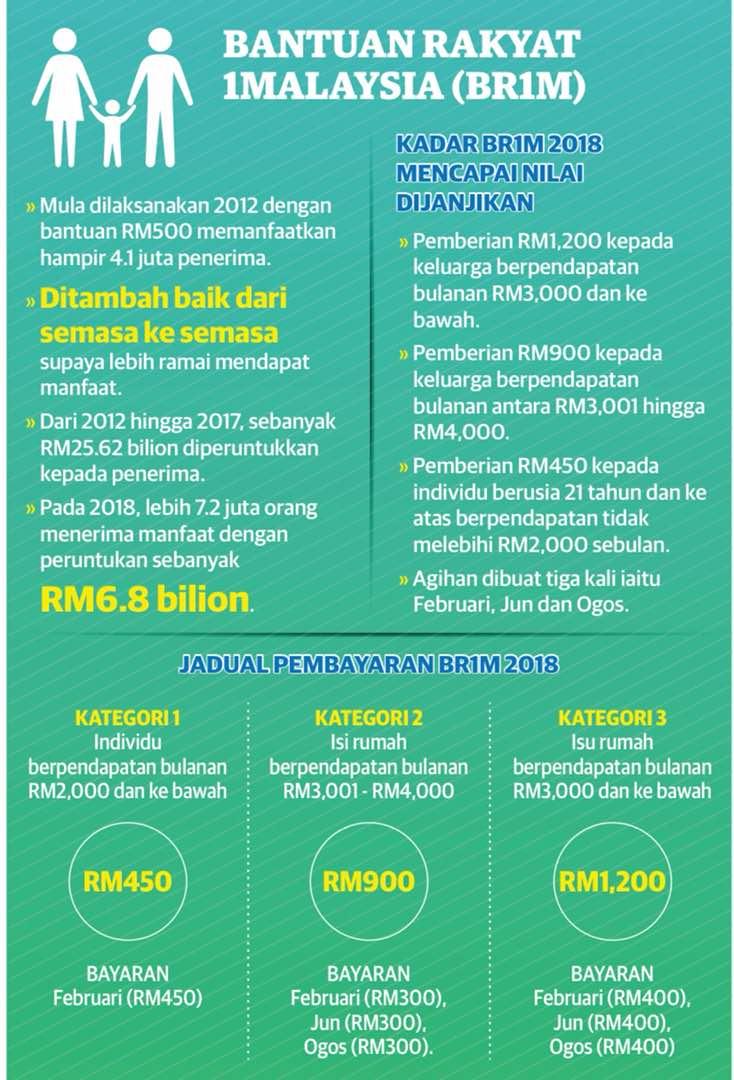 BANTUAN RAKYAT 1MALAYSIA (BR1M)

» Mula dilaksanakan 2012 dengan bantuan RM500 memanfaatkan hampir 4.1 juta penerima.

» Ditambah baik dari semasa ke semasa supaya lebih ramai mendapat manfaat.

» Dari 2012 hingga 2017, sebanyak RM25.62 bilion diperuntukkan kepada penerima.

» Pada 2018, lebih 7.2 juta orang menerima manfaat dengan peruntukan sebanyak RM6.8 bilion.

KADAR BR1M 2018 MENCAPAI NILAI DIJANJIKAN

» Pemberian RM1,200 kepada keluarga berpendapatan bulanan RM3,000 dan ke bawah.

» Pemberian RM900 kepada keluarga berpendapatan bulanan antara RM3,001 hingga RM4,000.

» Pemberian RM450 kepada individu berusia 21 tahun dan ke atas berpendapatan tidak melebihi RM2,000 sebulan.

» Agihan dibuat tiga kali iaitu Februari, Jun dan Ogos.

JADUAL PEMBAYARAN BR1M 2018

KATEGORI 1
Individu berpendapatan bulanan RM2,000 dan ke bawah

RM450

BAYARAN
Februari (RM450)

KATEGORI 2
Isi rumah berpendapatan bulanan RM3,001 - RM4,000

RM900

BAYARAN
Februari (RM300), Jun (RM300), Ogos (RM300).

KATEGORI 3
Isu rumah berpendapatan bulanan RM3,000 dan ke bawah

RM1,200

BAYARAN
Februari (RM400), Jun (RM400), Ogos (RM400)